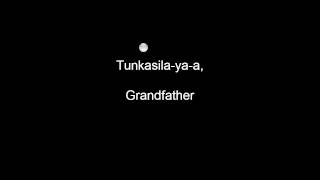 Tunkasila-ya-a,

Grandfather